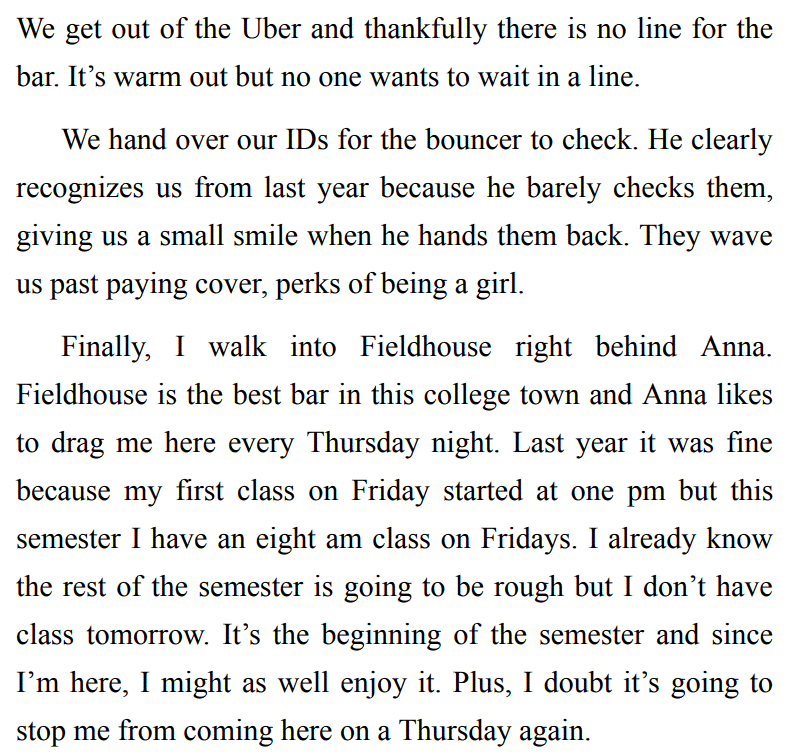 We get out of the Uber and thankfully there is no line for the bar. It’s warm out but no one wants to wait in a line.

We hand over our IDs for the bouncer to check. He clearly recognizes us from last year because he barely checks them, giving us a small smile when he hands them back. They wave us past paying cover, perks of being a girl.

Finally, I walk into Fieldhouse right behind Anna. Fieldhouse is the best bar in this college town and Anna likes to drag me here every Thursday night. Last year it was fine because my first class on Friday started at one pm but this semester I have an eight am class on Fridays. I already know the rest of the semester is going to be rough but I don’t have class tomorrow. It’s the beginning of the semester and since I’m here, I might as well enjoy it. Plus, I doubt it’s going to stop me from coming here on a Thursday again.